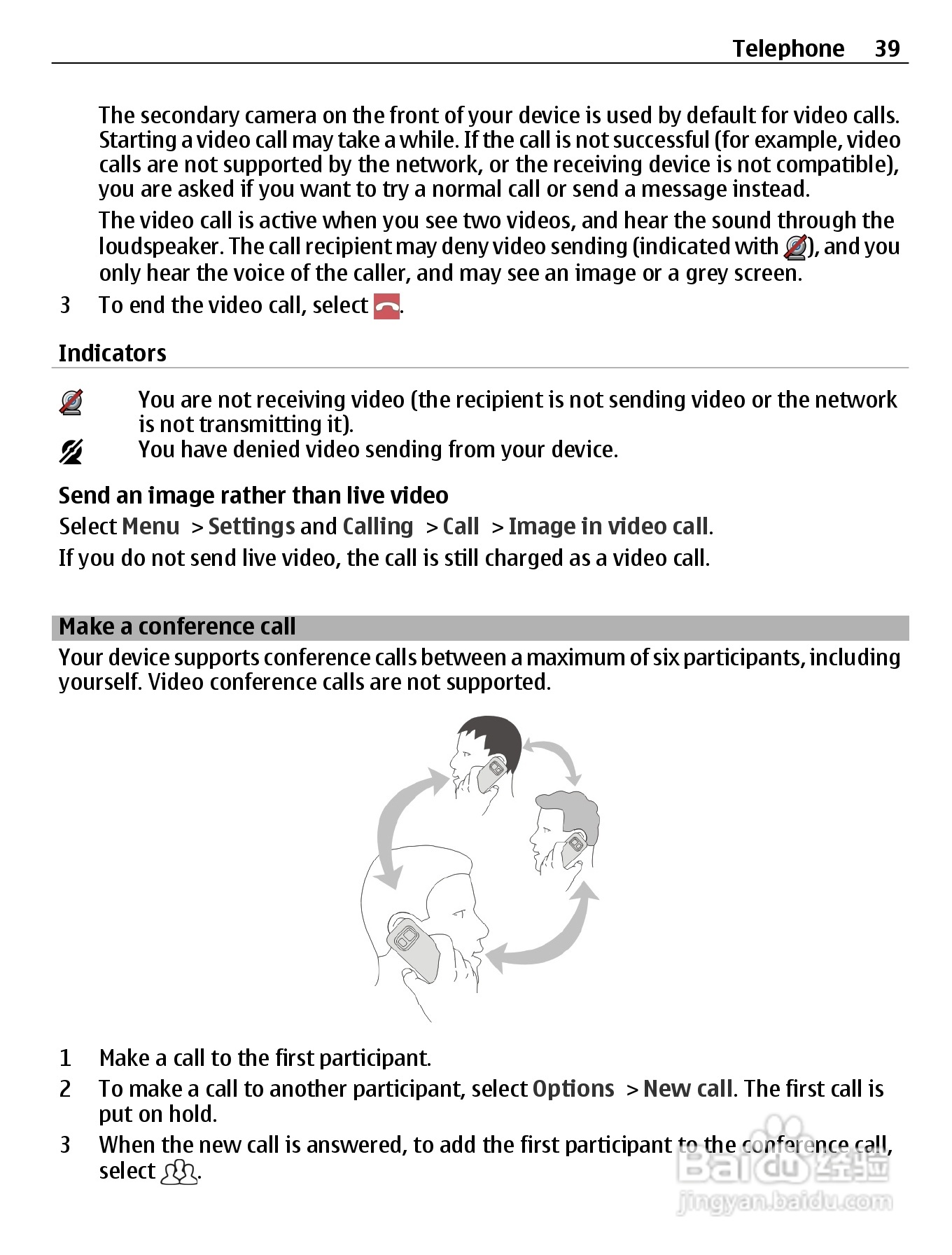 Telephone 39

The secondary camera on the front of your device is used by default for video calls. Starting a video call may take a while. If the call is not successful (for example, video calls are not supported by the network, or the receiving device is not compatible), you are asked if you want to try a normal call or send a message instead.

The video call is active when you see two videos, and hear the sound through the loudspeaker. The call recipient may deny video sending (indicated with ), and you only hear the voice of the caller, and may see an image or a grey screen.

3 To end the video call, select .

Indicators

You are not receiving video (the recipient is not sending video or the network is not transmitting it).

You have denied video sending from your device.

Send an image rather than live video

Select Menu > Settings and Calling > Call > Image in video call.

If you do not send live video, the call is still charged as a video call.

Make a conference call

Your device supports conference calls between a maximum of six participants, including yourself. Video conference calls are not supported.

1 Make a call to the first participant.

2 To make a call to another participant, select Options > New call. The first call is put on hold.

3 When the new call is answered, to add the first participant to the conference call, select .

Baidu 经验
jingyan.baidu.com